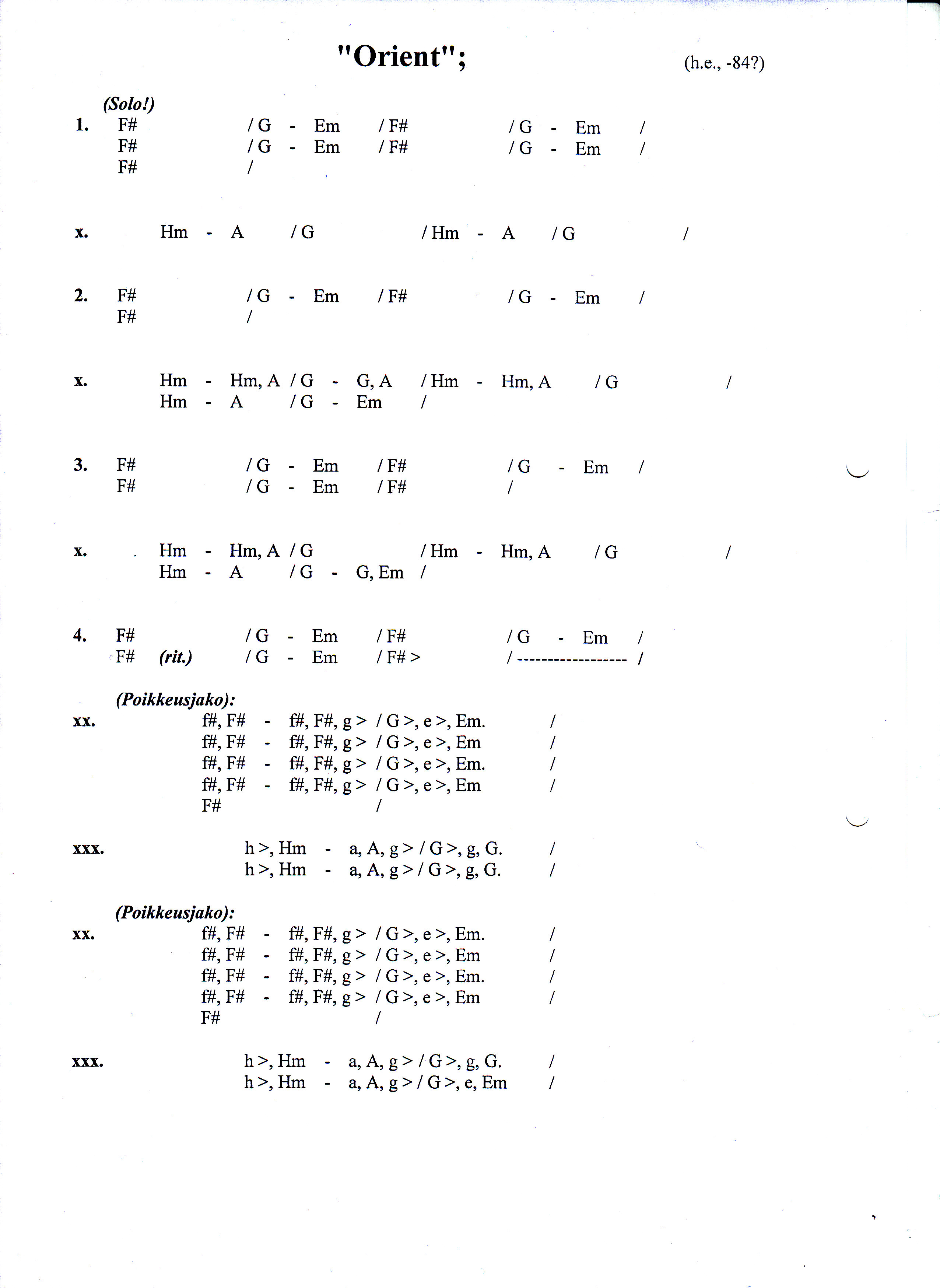 "Orient"; (h.e., -84?)

(Solo!)
1. F# / G - Em / F# / G - Em /
F# / G - Em / F# / G - Em /
F# /

x. Hm - A / G / Hm - A / G /

2. F# / G - Em / F# / G - Em /
F# /

x. Hm - Hm, A / G - G, A / Hm - Hm, A / G /
Hm - A / G - Em /

3. F# / G - Em / F# / G - Em /
F# / G - Em / F# /

x. Hm - Hm, A / G / Hm - Hm, A / G /
Hm - A / G - G, Em /

4. F# / G - Em / F# / G - Em /
F# (rit.) / G - Em / F# > / ------------------ /

(Poikkeusjako):
xx. f#, F# - f#, F#, g > / G >, e >, Em. /
f#, F# - f#, F#, g > / G >, e >, Em /
f#, F# - f#, F#, g > / G >, e >, Em. /
f#, F# - f#, F#, g > / G >, e >, Em /
F# /

xxx. h >, Hm - a, A, g > / G >, g, G. /
h >, Hm - a, A, g > / G >, g, G. /

(Poikkeusjako):
xx. f#, F# - f#, F#, g > / G >, e >, Em. /
f#, F# - f#, F#, g > / G >, e >, Em /
f#, F# - f#, F#, g > / G >, e >, Em. /
f#, F# - f#, F#, g > / G >, e >, Em /
F# /

xxx. h >, Hm - a, A, g > / G >, g, G. /
h >, Hm - a, A, g > / G >, e, Em /